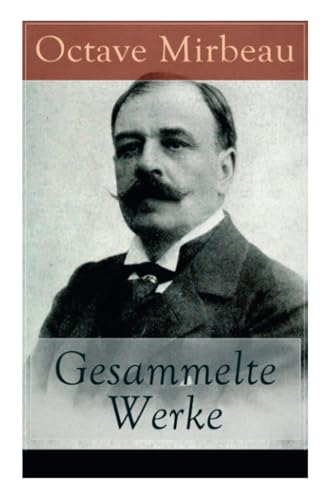 Octave Mirbeau

Gesammelte Werke